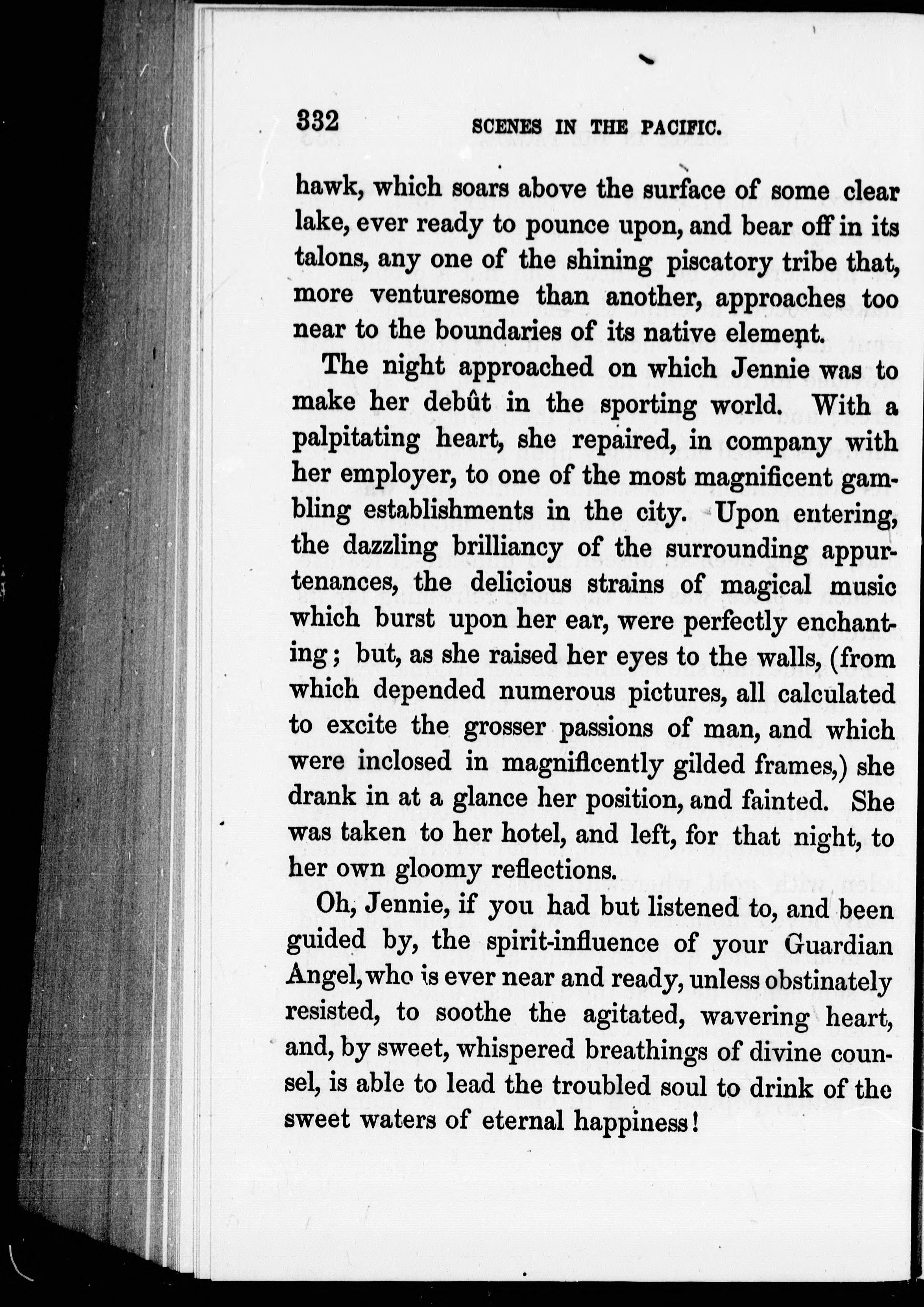 332 SCENES IN THE PACIFIC.

hawk, which soars above the surface of some clear lake, ever ready to pounce upon, and bear off in its talons, any one of the shining piscatory tribe that, more venturesome than another, approaches too near to the boundaries of its native element.

The night approached on which Jennie was to make her debût in the sporting world. With a palpitating heart, she repaired, in company with her employer, to one of the most magnificent gambling establishments in the city. Upon entering, the dazzling brilliancy of the surrounding appurtenances, the delicious strains of magical music which burst upon her ear, were perfectly enchanting; but, as she raised her eyes to the walls, (from which depended numerous pictures, all calculated to excite the grosser passions of man, and which were inclosed in magnificently gilded frames,) she drank in at a glance her position, and fainted. She was taken to her hotel, and left, for that night, to her own gloomy reflections.

Oh, Jennie, if you had but listened to, and been guided by, the spirit-influence of your Guardian Angel, who is ever near and ready, unless obstinately resisted, to soothe the agitated, wavering heart, and, by sweet, whispered breathings of divine counsel, is able to lead the troubled soul to drink of the sweet waters of eternal happiness!